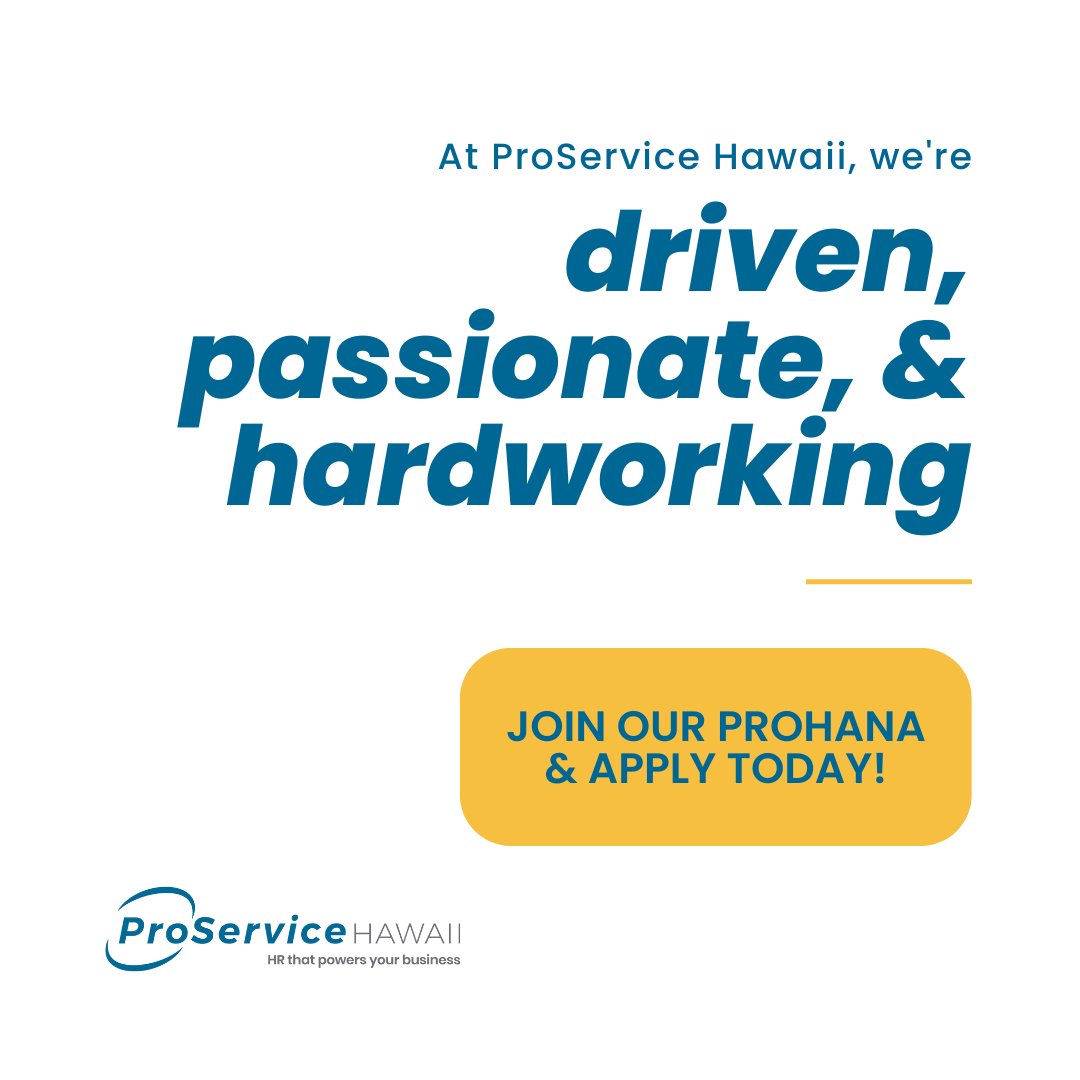 At ProService Hawaii, we're

driven, passionate, & hardworking

JOIN OUR PROHANA & APPLY TODAY!

ProService HAWAII
HR that powers your business